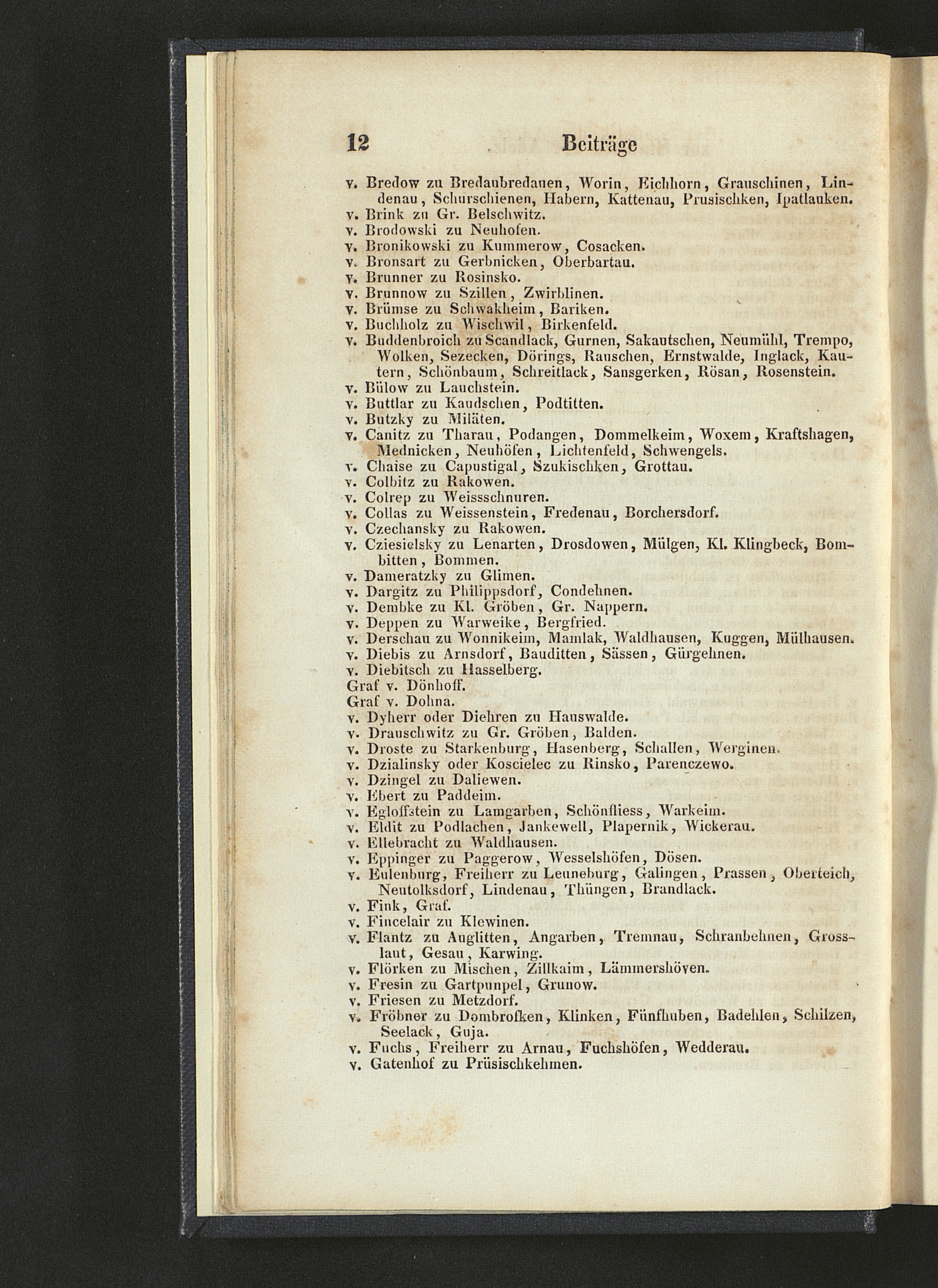 12 Beiträge

v. Bredow zu Bredaubredauen, Worin, Eichhorn, Grauschinen, Lindenau, Schurschienen, Habern, Kattenau, Prusischken, Ipatlauken.
v. Brink zu Gr. Belschwitz.
v. Brodowski zu Neuhofen.
v. Bronikowski zu Kummerow, Cosacken.
v. Bronsart zu Gerbnicken, Oberbartau.
v. Brunner zu Rosinsko.
v. Brunnow zu Szillen, Zwirblinen.
v. Brümse zu Schwakheim, Bariken.
v. Buchholz zu Wischwil, Birkenfeld.
v. Buddenbroich zu Scandlack, Gurnen, Sakautschen, Neumühl, Trempo, Wolken, Sezecken, Dörings, Rauschen, Ernstwalde, Inglack, Kautern, Schönbaum, Schreitlack, Sansgerken, Rösan, Rosenstein.
v. Bülow zu Lauchstein.
v. Buttlar zu Kaudschen, Podtitten.
v. Butzky zu Miläten.
v. Canitz zu Tharau, Podangen, Dommelkeim, Woxem, Kraftshagen, Mednicken, Neuhöfen, Lichtenfeld, Schwengels.
v. Chaise zu Capustigal, Szukischken, Grottau.
v. Colbitz zu Rakowen.
v. Colrep zu Weissschnuren.
v. Collas zu Weissenstein, Fredenau, Borchersdorf.
v. Czechansky zu Rakowen.
v. Cziesielsky zu Lenarten, Drosdowen, Mülgen, Kl. Klingbeck, Bombitten, Bommen.
v. Dameratzky zu Glimen.
v. Dargitz zu Philippsdorf, Condehnen.
v. Dembke zu Kl. Gröben, Gr. Nappern.
v. Deppen zu Warweike, Bergfried.
v. Derschau zu Wonnikeim, Mamlak, Waldhausen, Kuggen, Mülhausen.
v. Diebis zu Arnsdorf, Bauditten, Sässen, Gürgehnen.
v. Diebitsch zu Hasselberg.
Graf v. Dönhoff.
Graf v. Dohna.
v. Dyherr oder Diehren zu Hauswalde.
v. Drauschwitz zu Gr. Gröben, Balden.
v. Droste zu Starkenburg, Hasenberg, Schallen, Werginen.
v. Dzialinsky oder Koscielec zu Rinsko, Parenczewo.
v. Dzingel zu Daliewen.
v. Ebert zu Paddeim.
v. Egloffstein zu Lamgarben, Schönfliess, Warkeim.
v. Eldit zu Podlachen, Jankewell, Plapernik, Wickerau.
v. Ellebracht zu Waldhausen.
v. Eppinger zu Paggerow, Wesselshöfen, Dösen.
v. Eulenburg, Freiherr zu Leuneburg, Galingen, Prassen, Oberteich, Neutolksdorf, Lindenau, Thüngen, Brandlack.
v. Fink, Graf.
v. Fincelair zu Klewinen.
v. Flantz zu Auglitten, Angarben, Tremnau, Schranbehnen, Grosslaut, Gesau, Karwing.
v. Flörken zu Mischen, Zillkaim, Lämmershöven.
v. Fresin zu Gartpunpel, Grunow.
v. Friesen zu Metzdorf.
v. Fröbner zu Dombrofken, Klinken, Fünfhuben, Badehlen, Schilzen, Seelack, Guja.
v. Fuchs, Freiherr zu Arnau, Fuchshöfen, Wedderau.
v. Gatenhof zu Prüsischkehmen.